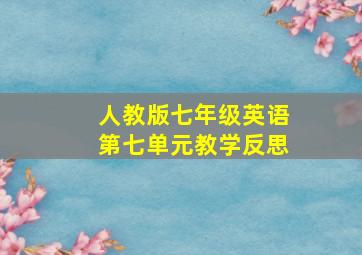 人教版七年级英语
第七单元教学反思